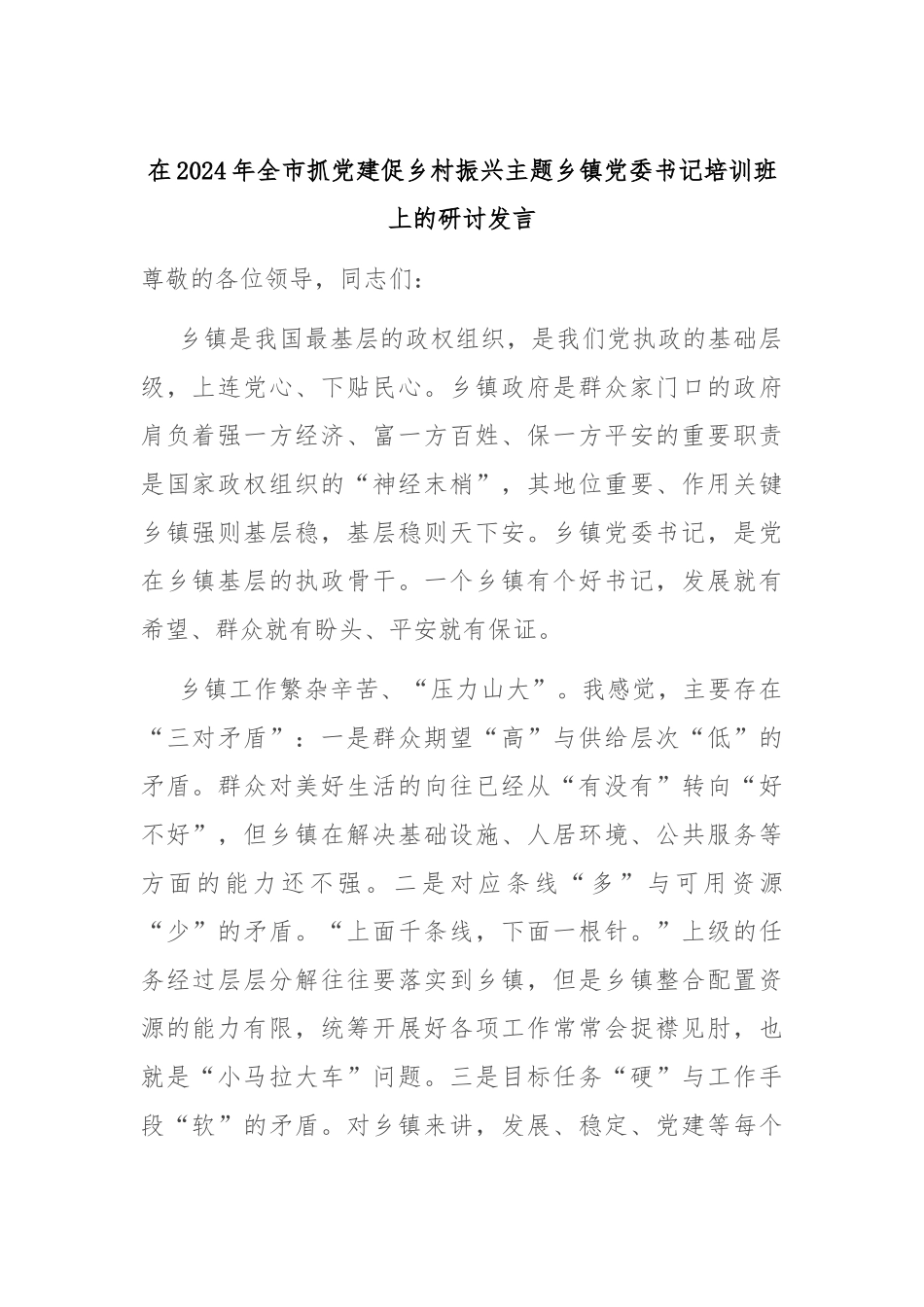 在2024年全市抓党建促乡村振兴主题乡镇党委书记培训班上的研讨发言

尊敬的各位领导，同志们：

乡镇是我国最基层的政权组织，是我们党执政的基础层级，上连党心、下贴民心。乡镇政府是群众家门口的政府肩负着强一方经济、富一方百姓、保一方平安的重要职责是国家政权组织的“神经末梢”，其地位重要、作用关键乡镇强则基层稳，基层稳则天下安。乡镇党委书记，是党在乡镇基层的执政骨干。一个乡镇有个好书记，发展就有希望、群众就有盼头、平安就有保证。

乡镇工作繁杂辛苦、“压力山大”。我感觉，主要存在“三对矛盾”：一是群众期望“高”与供给层次“低”的矛盾。群众对美好生活的向往已经从“有没有”转向“好不好”，但乡镇在解决基础设施、人居环境、公共服务等方面的能力还不强。二是对应条线“多”与可用资源“少”的矛盾。“上面千条线，下面一根针。”上级的任务经过层层分解往往要落实到乡镇，但是乡镇整合配置资源的能力有限，统筹开展好各项工作常常会捉襟见肘，也就是“小马拉大车”问题。三是目标任务“硬”与工作手段“软”的矛盾。对乡镇来讲，发展、稳定、党建等每个